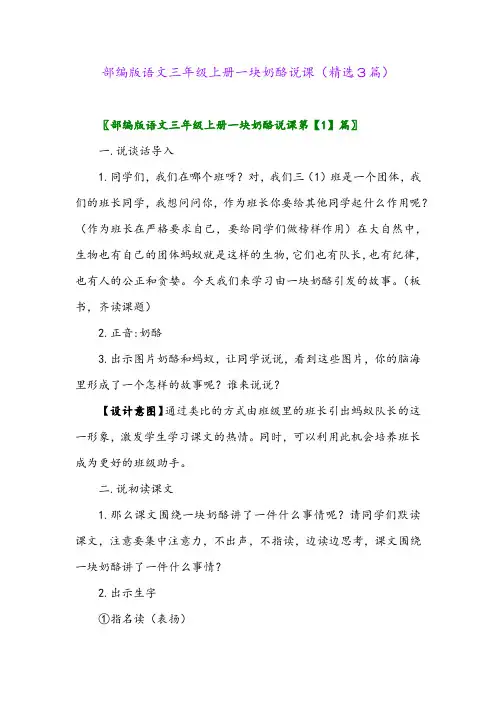 部编版语文三年级上册一块奶酪说课（精选3篇）

〖部编版语文三年级上册一块奶酪说课第【1】篇〗

一.说谈话导入

1.同学们，我们在哪个班呀？对，我们三（1）班是一个团体，我们的班长同学，我想问问你，作为班长你要给其他同学起什么作用呢？（作为班长在严格要求自己，要给同学们做榜样作用）在大自然中，生物也有自己的团体蚂蚁就是这样的生物，它们也有队长，也有纪律，也有人的公正和贪婪。今天我们来学习由一块奶酪引发的故事。（板书，齐读课题）

2.正音:奶酪

3.出示图片奶酪和蚂蚁，让同学说说，看到这些图片，你的脑海里形成了一个怎样的故事呢？谁来说说？

【设计意图】通过类比的方式由班级里的班长引出蚂蚁队长的这一形象，激发学生学习课文的热情。同时，可以利用此机会培养班长成为更好的班级助手。

二.说初读课文

1.那么课文围绕一块奶酪讲了一件什么事情呢？请同学们默读课文，注意要集中注意力，不出声，不指读，边读边思考，课文围绕一块奶酪讲了一件什么事情？

2.出示生字

①指名读（表扬）